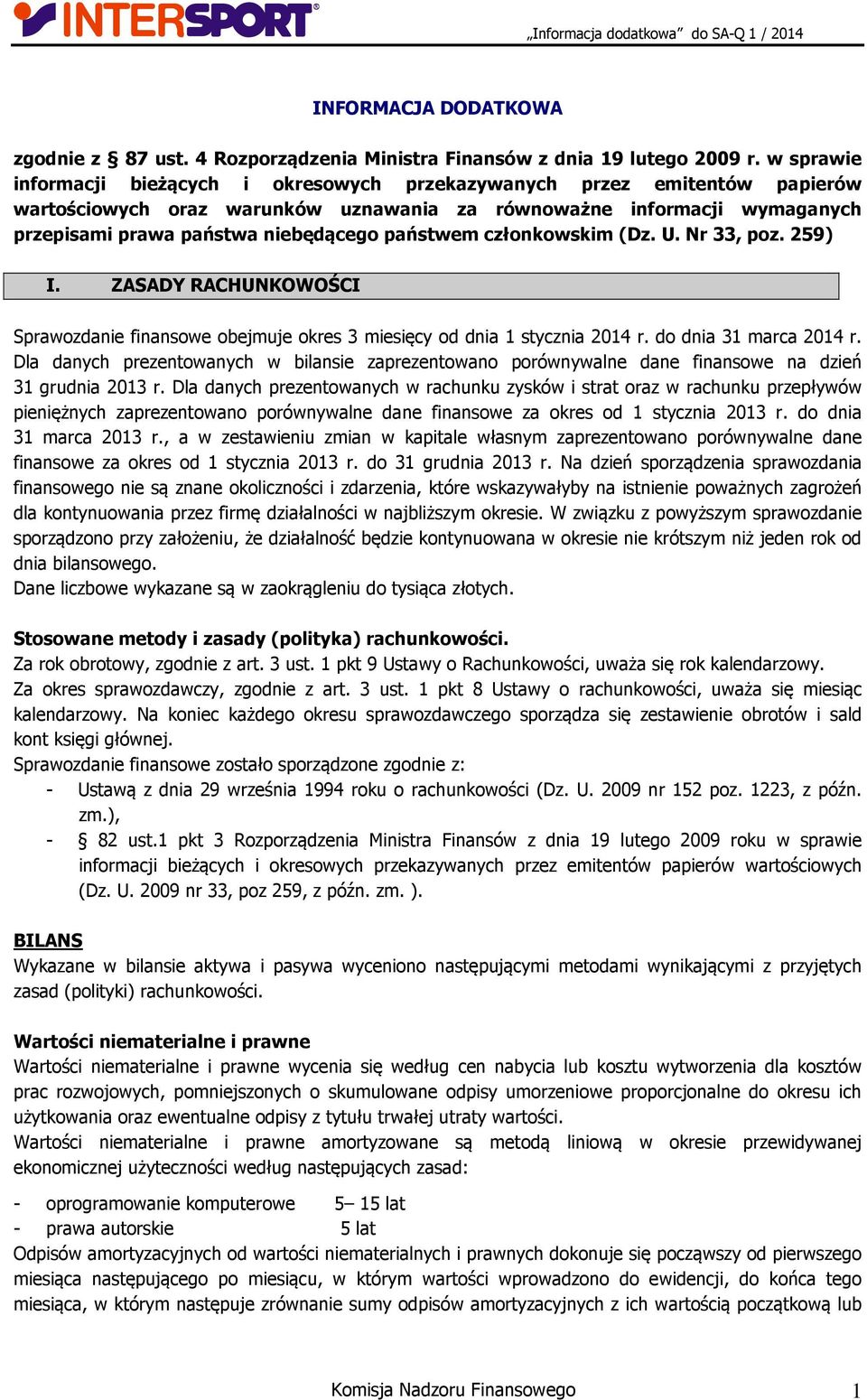 INTERSPORT

„Informacja dodatkowa” do SA-Q 1 / 2014

INFORMACJA DODATKOWA

zgodnie z § 87 ust. 4 Rozporządzenia Ministra Finansów z dnia 19 lutego 2009 r. w sprawie informacji bieżących i okresowych przekazywanych przez emitentów papierów wartościowych oraz warunków uznawania za równoważne informacji wymaganych przepisami prawa państwa niebędącego państwem członkowskim (Dz. U. Nr 33, poz. 259)

I. ZASADY RACHUNKOWOŚCI

Sprawozdanie finansowe obejmuje okres 3 miesięcy od dnia 1 stycznia 2014 r. do dnia 31 marca 2014 r. Dla danych prezentowanych w bilansie zaprezentowano porównywalne dane finansowe na dzień 31 grudnia 2013 r. Dla danych prezentowanych w rachunku zysków i strat oraz w rachunku przepływów pieniężnych zaprezentowano porównywalne dane finansowe za okres od 1 stycznia 2013 r. do dnia 31 marca 2013 r., a w zestawieniu zmian w kapitale własnym zaprezentowano porównywalne dane finansowe za okres od 1 stycznia 2013 r. do 31 grudnia 2013 r. Na dzień sporządzenia sprawozdania finansowego nie są znane okoliczności i zdarzenia, które wskazywałyby na istnienie poważnych zagrożeń dla kontynuowania przez firmę działalności w najbliższym okresie. W związku z powyższym sprawozdanie sporządzono przy założeniu, że działalność będzie kontynuowana w okresie nie krótszym niż jeden rok od dnia bilansowego.
Dane liczbowe wykazane są w zaokrągleniu do tysiąca złotych.

Stosowane metody i zasady (polityka) rachunkowości.
Za rok obrotowy, zgodnie z art. 3 ust. 1 pkt 9 Ustawy o Rachunkowości, uważa się rok kalendarzowy.
Za okres sprawozdawczy, zgodnie z art. 3 ust. 1 pkt 8 Ustawy o rachunkowości, uważa się miesiąc kalendarzowy. Na koniec każdego okresu sprawozdawczego sporządza się zestawienie obrotów i sald kont księgi głównej.
Sprawozdanie finansowe zostało sporządzone zgodnie z:
- Ustawą z dnia 29 września 1994 roku o rachunkowości (Dz. U. 2009 nr 152 poz. 1223, z późn. zm.),
- § 82 ust.1 pkt 3 Rozporządzenia Ministra Finansów z dnia 19 lutego 2009 roku w sprawie informacji bieżących i okresowych przekazywanych przez emitentów papierów wartościowych (Dz. U. 2009 nr 33, poz 259, z późn. zm. ).

BILANS
Wykazane w bilansie aktywa i pasywa wyceniono następującymi metodami wynikającymi z przyjętych zasad (polityki) rachunkowości.

Wartości niematerialne i prawne
Wartości niematerialne i prawne wycenia się według cen nabycia lub kosztu wytworzenia dla kosztów prac rozwojowych, pomniejszonych o skumulowane odpisy umorzeniowe proporcjonalne do okresu ich użytkowania oraz ewentualne odpisy z tytułu trwałej utraty wartości.
Wartości niematerialne i prawne amortyzowane są metodą liniową w okresie przewidywanej ekonomicznej użyteczności według następujących zasad:

- oprogramowanie komputerowe 5– 15 lat
- prawa autorskie 5 lat
Odpisów amortyzacyjnych od wartości niematerialnych i prawnych dokonuje się począwszy od pierwszego miesiąca następującego po miesiącu, w którym wartości wprowadzono do ewidencji, do końca tego miesiąca, w którym następuje zrównanie sumy odpisów amortyzacyjnych z ich wartością początkową lub

Komisja Nadzoru Finansowego

1